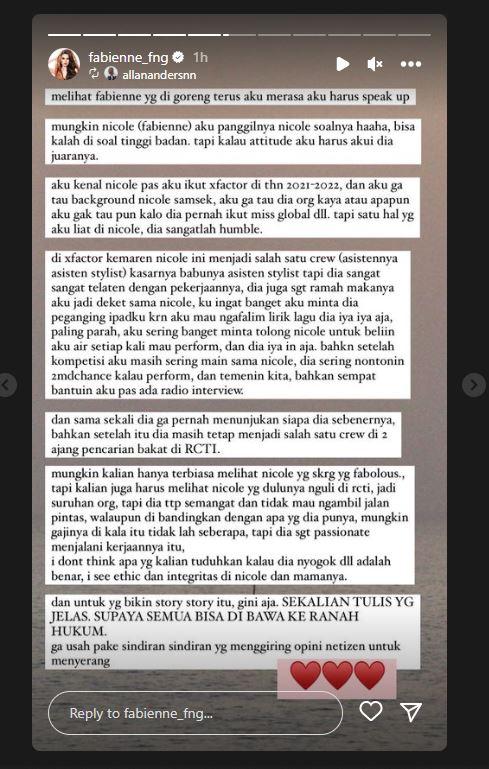 fabienne_fng 1h
allanandersnn

melihat fabienne yg di goreng terus aku merasa aku harus speak up

mungkin nicole (fabienne) aku panggilnya nicole soalnya haaha, bisa kalah di soal tinggi badan. tapi kalau attitude aku harus akui dia juaranya.

aku kenal nicole pas aku ikut xfactor di thn 2021-2022, dan aku ga tau background nicole samsek, aku ga tau dia org kaya atau apapun aku gak tau pun kalo dia pernah ikut miss global dll. tapi satu hal yg aku liat di nicole, dia sangatlah humble.

di xfactor kemaren nicole ini menjadi salah satu crew (asistennya asisten stylist) kasarnya babunya asisten stylist tapi dia sangat sangat telaten dengan pekerjaannya, dia juga sgt ramah makanya aku jadi deket sama nicole, ku ingat banget aku minta dia peganging ipadku krn aku mau ngafalim lirik lagu dia iya iya aja, paling parah, aku sering banget minta tolong nicole untuk beliin aku air setiap kali mau perform, dan dia iya in aja. bahkn setelah kompetisi aku masih sering main sama nicole, dia sering nontonin 2mdchance kalau perform, dan temenin kita, bahkan sempat bantuin aku pas ada radio interview.

dan sama sekali dia ga pernah menunjukan siapa dia sebenernya, bahkan setelah itu dia masih tetap menjadi salah satu crew di 2 ajang pencarian bakat di RCTI.

mungkin kalian hanya terbiasa melihat nicole yg skrg yg fabolous., tapi kalian juga harus melihat nicole yg dulunya nguli di rcti, jadi suruhan org, tapi dia ttp semangat dan tidak mau ngambil jalan pintas, walaupun di bandingkan dengan apa yg dia punya, mungkin gajinya di kala itu tidak lah seberapa, tapi dia sgt passionate menjalani kerjaannya itu,
i dont think apa yg kalian tuduhkan kalau dia nyogok dll adalah benar, i see ethic dan integritas di nicole dan mamanya.

dan untuk yg bikin story story itu, gini aja. SEKALIAN TULIS YG JELAS. SUPAYA SEMUA BISA DI BAWA KE RANAH HUKUM.
ga usah pake sindiran sindiran yg menggiring opini netizen untuk menyerang

Reply to fabienne_fng...